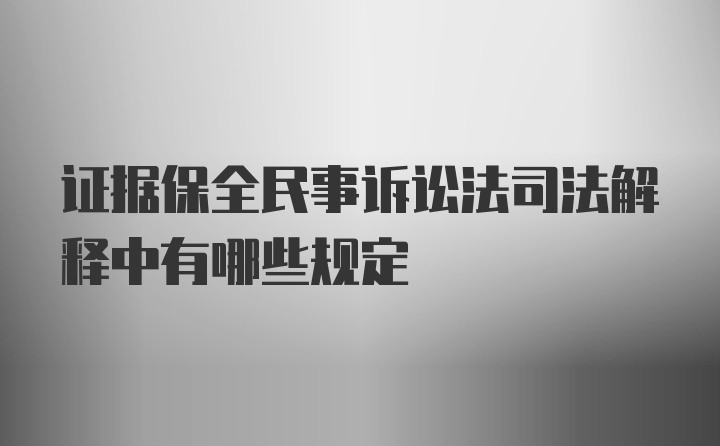 证据保全民事诉讼法司法解释中有哪些规定